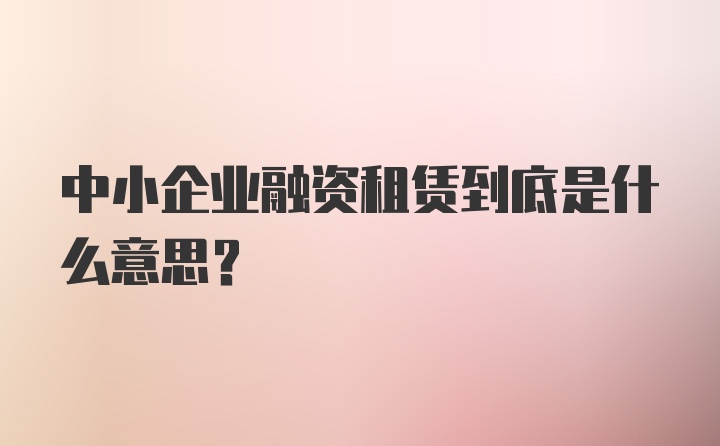 中小企业融资租赁到底是什么意思？